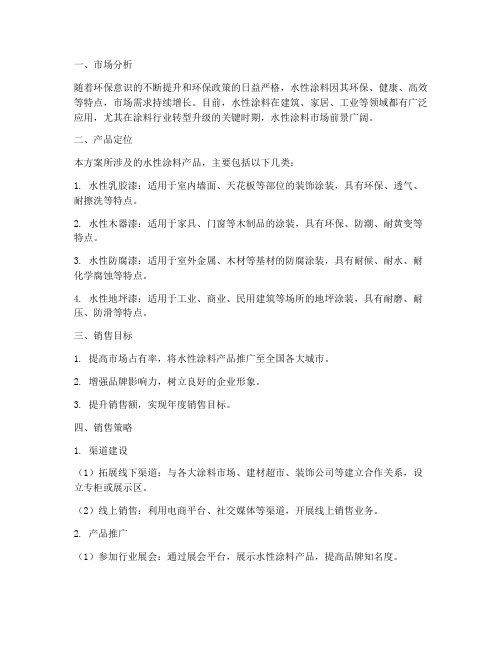 一、市场分析

随着环保意识的不断提升和环保政策的日益严格，水性涂料因其环保、健康、高效等特点，市场需求持续增长。目前，水性涂料在建筑、家居、工业等领域都有广泛应用，尤其在涂料行业转型升级的关键时期，水性涂料市场前景广阔。

二、产品定位

本方案所涉及的水性涂料产品，主要包括以下几类：

1. 水性乳胶漆：适用于室内墙面、天花板等部位的装饰涂装，具有环保、透气、耐擦洗等特点。

2. 水性木器漆：适用于家具、门窗等木制品的涂装，具有环保、防潮、耐黄变等特点。

3. 水性防腐漆：适用于室外金属、木材等基材的防腐涂装，具有耐候、耐水、耐化学腐蚀等特点。

4. 水性地坪漆：适用于工业、商业、民用建筑等场所的地坪涂装，具有耐磨、耐压、防滑等特点。

三、销售目标

1. 提高市场占有率，将水性涂料产品推广至全国各大城市。

2. 增强品牌影响力，树立良好的企业形象。

3. 提升销售额，实现年度销售目标。

四、销售策略

1. 渠道建设

（1）拓展线下渠道：与各大涂料市场、建材超市、装饰公司等建立合作关系，设立专柜或展示区。

（2）线上销售：利用电商平台、社交媒体等渠道，开展线上销售业务。

2. 产品推广

（1）参加行业展会：通过展会平台，展示水性涂料产品，提高品牌知名度。